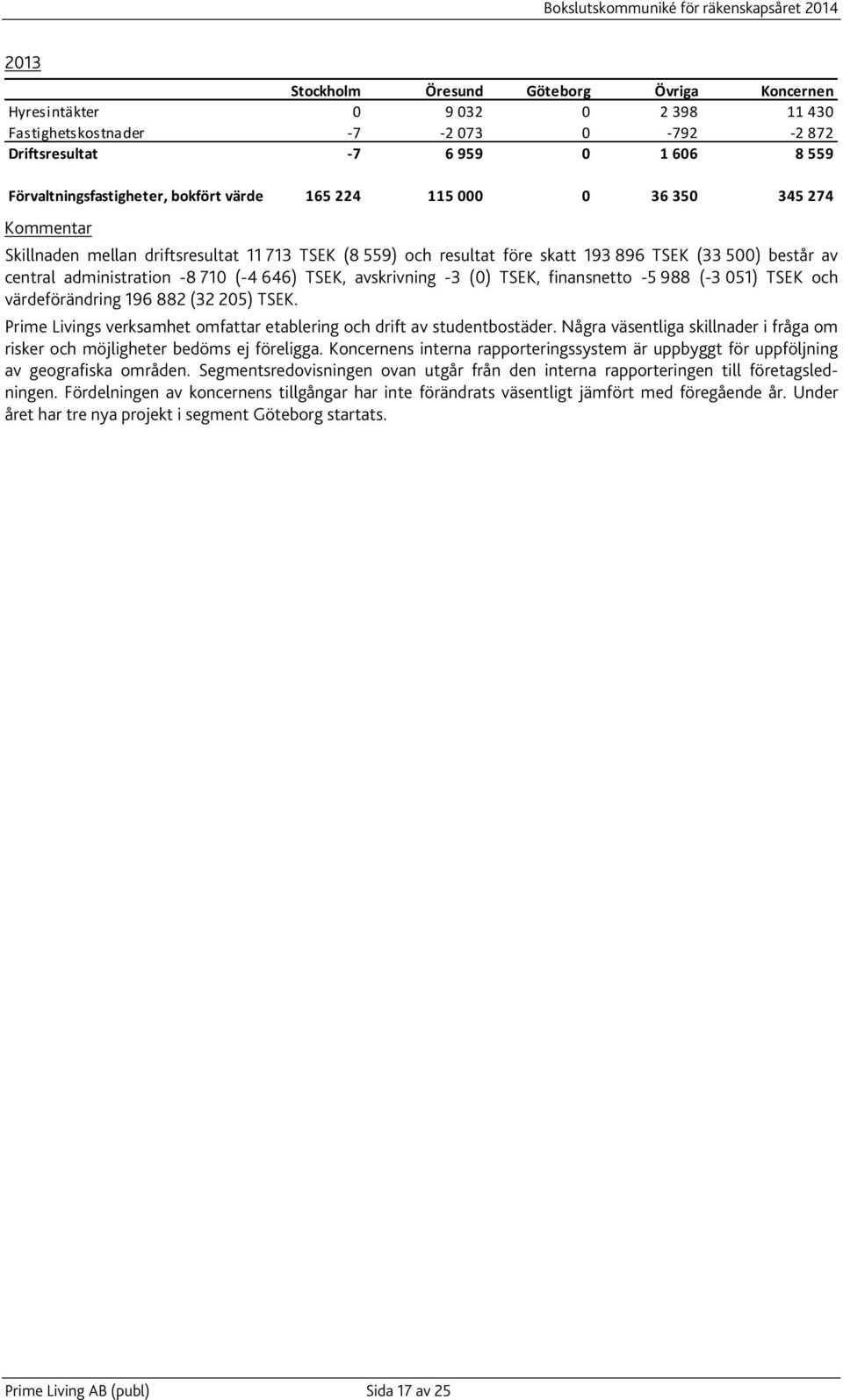 Bokslutskommuniké för räkenskapsåret 2014

2013

| | Stockholm | Öresund | Göteborg | Övriga | Koncernen |
|---|---|---|---|---|---|
| Hyresintäkter | 0 | 9 032 | 0 | 2 398 | 11 430 |
| Fastighetskostnader | -7 | -2 073 | 0 | -792 | -2 872 |
| Driftsresultat | -7 | 6 959 | 0 | 1 606 | 8 559 |
| Förvaltningsfastigheter, bokfört värde | 165 224 | 115 000 | 0 | 36 350 | 345 274 |

Kommentar

Skillnaden mellan driftsresultat 11 713 TSEK (8 559) och resultat före skatt 193 896 TSEK (33 500) består av central administration -8 710 (-4 646) TSEK, avskrivning -3 (0) TSEK, finansnetto -5 988 (-3 051) TSEK och värdeförändring 196 882 (32 205) TSEK.

Prime Livings verksamhet omfattar etablering och drift av studentbostäder. Några väsentliga skillnader i fråga om risker och möjligheter bedöms ej föreligga. Koncernens interna rapporteringssystem är uppbyggt för uppföljning av geografiska områden. Segmentsredovisningen ovan utgår från den interna rapporteringen till företagsledningen. Fördelningen av koncernens tillgångar har inte förändrats väsentligt jämfört med föregående år. Under året har tre nya projekt i segment Göteborg startats.

Prime Living AB (publ) Sida 17 av 25